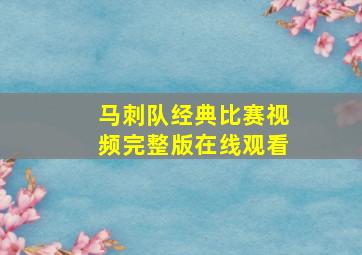 马刺队经典比赛视频完整版在线观看